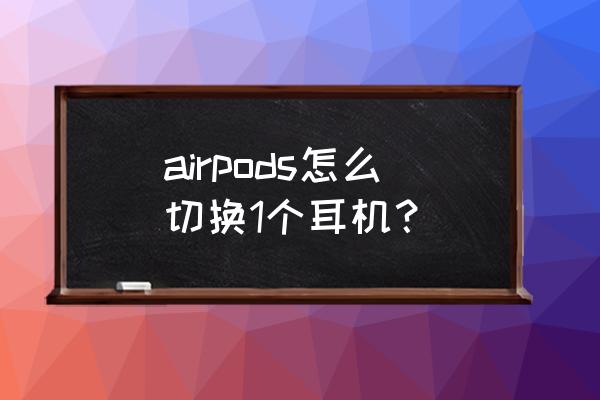 airpods怎么切换1个耳机？